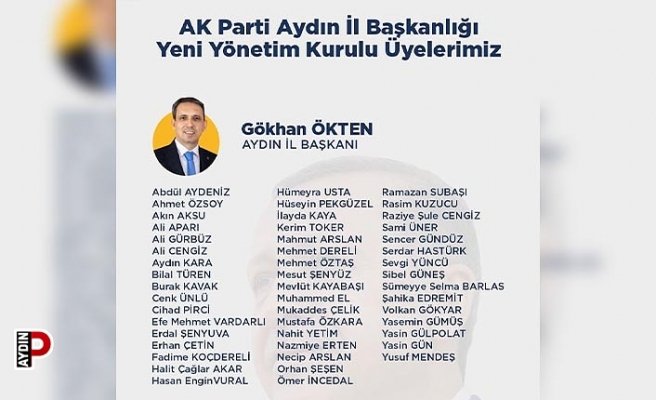 AK Parti Aydın İl Başkanlığı
Yeni Yönetim Kurulu Üyelerimiz

Gökhan ÖKTEN
AYDIN İL BAŞKANI

Abdül AYDENİZ
Ahmet ÖZSOY
Akın AKSU
Ali APARI
Ali GÜRBÜZ
Ali CENGİZ
Aydın KARA
Bilal TÜREN
Burak KAVAK
Cenk ÜNLÜ
Cihad PİRCİ
Efe Mehmet VARDARLI
Erdal ŞENYUVA
Erhan ÇETİN
Fadime KOÇDERELİ
Halit Çağlar AKAR
Hasan EnginVURAL

Hümeyra USTA
Hüseyin PEKGÜZEL
İlayda KAYA
Kerim TOKER
Mahmut ARSLAN
Mehmet DERELİ
Mehmet ÖZTAŞ
Mesut ŞENYÜZ
Mevlüt KAYABAŞI
Muhammed EL
Mukaddes ÇELİK
Mustafa ÖZKARA
Nahit YETİM
Nazmiye ERTEN
Necip ARSLAN
Orhan ŞEŞEN
Ömer İNCEDAL

Ramazan SUBAŞI
Rasim KUZUCU
Raziye Şule CENGİZ
Sami ÜNER
Sencer GÜNDÜZ
Serdar HASTÜRK
Sevgi YÜNCÜ
Sibel GÜNEŞ
Sümeyye Selma BARLAS
Şahika EDREMİT
Volkan GÖKYAR
Yasemin GÜMÜŞ
Yasin GÜLPOLAT
Yasin GÜN
Yusuf MENDEŞ

AYDIN P